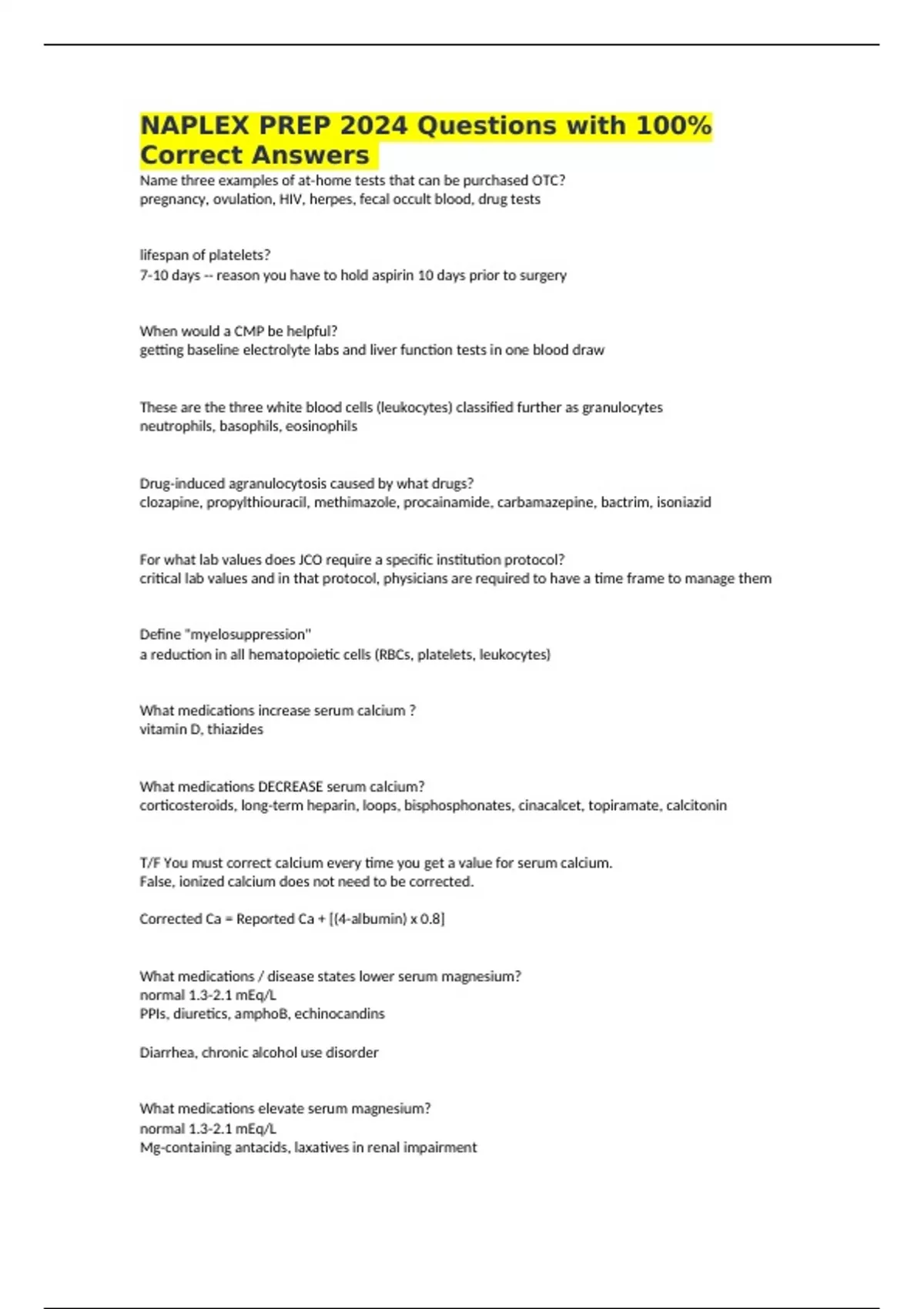 NAPLEX PREP 2024 Questions with 100% Correct Answers

Name three examples of at-home tests that can be purchased OTC?
pregnancy, ovulation, HIV, herpes, fecal occult blood, drug tests

lifespan of platelets?
7-10 days -- reason you have to hold aspirin 10 days prior to surgery

When would a CMP be helpful?
getting baseline electrolyte labs and liver function tests in one blood draw

These are the three white blood cells (leukocytes) classified further as granulocytes
neutrophils, basophils, eosinophils

Drug-induced agranulocytosis caused by what drugs?
clozapine, propylthiouracil, methimazole, procainamide, carbamazepine, bactrim, isoniazid

For what lab values does JCO require a specific institution protocol?
critical lab values and in that protocol, physicians are required to have a time frame to manage them

Define "myelosuppression"
a reduction in all hematopoietic cells (RBCs, platelets, leukocytes)

What medications increase serum calcium ?
vitamin D, thiazides

What medications DECREASE serum calcium?
corticosteroids, long-term heparin, loops, bisphosphonates, cinacalcet, topiramate, calcitonin

T/F You must correct calcium every time you get a value for serum calcium.
False, ionized calcium does not need to be corrected.

Corrected Ca = Reported Ca + [(4-albumin) x 0.8]

What medications / disease states lower serum magnesium?
normal 1.3-2.1 mEq/L
PPIs, diuretics, amphoB, echinocandins

Diarrhea, chronic alcohol use disorder

What medications elevate serum magnesium?
normal 1.3-2.1 mEq/L
Mg-containing antacids, laxatives in renal impairment